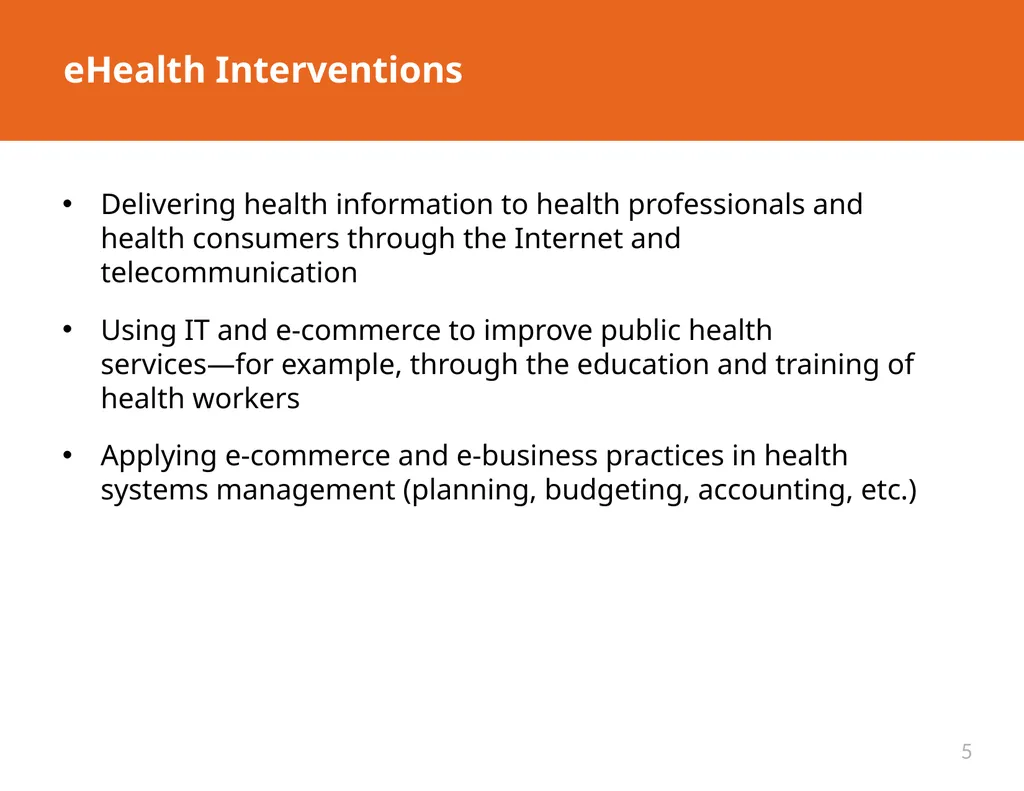 eHealth Interventions

• Delivering health information to health professionals and health consumers through the Internet and telecommunication

• Using IT and e-commerce to improve public health services—for example, through the education and training of health workers

• Applying e-commerce and e-business practices in health systems management (planning, budgeting, accounting, etc.)

5